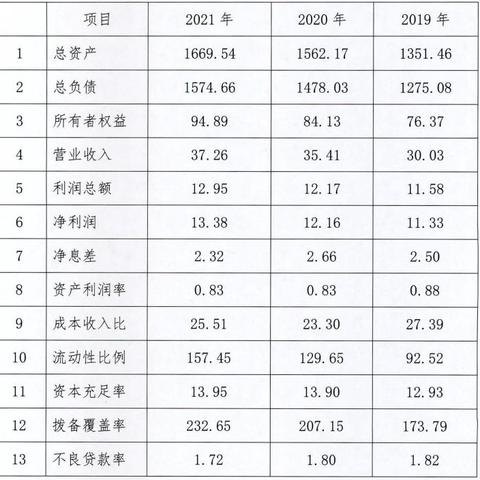 |  | 项目 | 2021 年 | 2020 年 | 2019 年 |
|---|---|---|---|---|
| 1 | 总资产 | 1669.54 | 1562.17 | 1351.46 |
| 2 | 总负债 | 1574.66 | 1478.03 | 1275.08 |
| 3 | 所有者权益 | 94.89 | 84.13 | 76.37 |
| 4 | 营业收入 | 37.26 | 35.41 | 30.03 |
| 5 | 利润总额 | 12.95 | 12.17 | 11.58 |
| 6 | 净利润 | 13.38 | 12.16 | 11.33 |
| 7 | 净息差 | 2.32 | 2.66 | 2.50 |
| 8 | 资产利润率 | 0.83 | 0.83 | 0.88 |
| 9 | 成本收入比 | 25.51 | 23.30 | 27.39 |
| 10 | 流动性比例 | 157.45 | 129.65 | 92.52 |
| 11 | 资本充足率 | 13.95 | 13.90 | 12.93 |
| 12 | 拨备覆盖率 | 232.65 | 207.15 | 173.79 |
| 13 | 不良贷款率 | 1.72 | 1.80 | 1.82 |